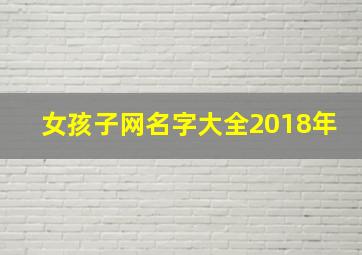 女孩子网名字大全2018年